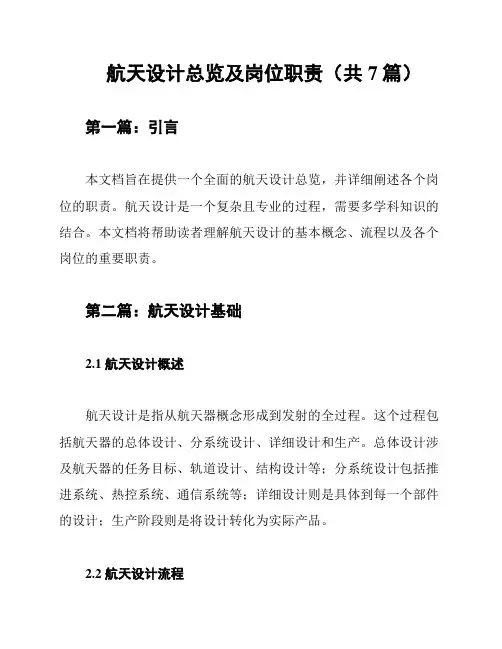 航天设计总览及岗位职责（共 7 篇）

第一篇：引言

本文档旨在提供一个全面的航天设计总览，并详细阐述各个岗位的职责。航天设计是一个复杂且专业的过程，需要多学科知识的结合。本文档将帮助读者理解航天设计的基本概念、流程以及各个岗位的重要职责。

第二篇：航天设计基础

2.1 航天设计概述

航天设计是指从航天器概念形成到发射的全过程。这个过程包括航天器的总体设计、分系统设计、详细设计和生产。总体设计涉及航天器的任务目标、轨道设计、结构设计等；分系统设计包括推进系统、热控系统、通信系统等；详细设计则是具体到每一个部件的设计；生产阶段则是将设计转化为实际产品。

2.2 航天设计流程